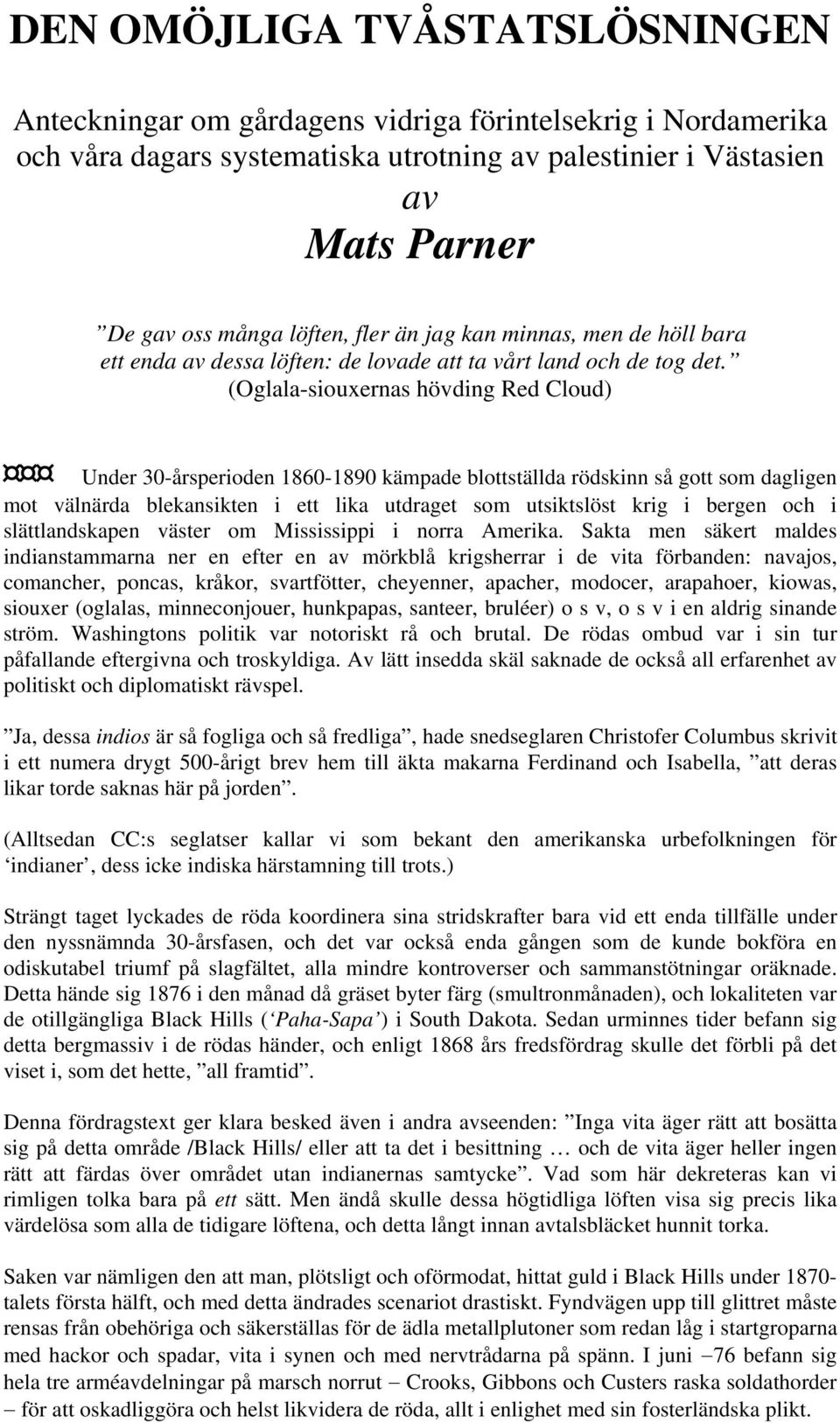 DEN OMÖJLIGA TVÅSTATSLÖSNINGEN

Anteckningar om gårdagens vidriga förintelsekrig i Nordamerika och våra dagars systematiska utrotning av palestinier i Västasien

av

Mats Parner

”De gav oss många löften, fler än jag kan minnas, men de höll bara ett enda av dessa löften: de lovade att ta vårt land och de tog det.”
(Oglala-siouxernas hövding Red Cloud)

¤¤¤ Under 30-årsperioden 1860-1890 kämpade blottställda rödskinn så gott som dagligen mot välnärda blekansikten i ett lika utdraget som utsiktslöst krig i bergen och i slättlandskapen väster om Mississippi i norra Amerika. Sakta men säkert maldes indianstammarna ner en efter en av mörkblå krigsherrar i de vita förbanden: navajos, comancher, poncas, kråkor, svartfötter, cheyenner, apacher, modocer, arapahoer, kiowas, siouxer (oglalas, minneconjouer, hunkpapas, santeer, bruléer) o s v, o s v i en aldrig sinande ström. Washingtons politik var notoriskt rå och brutal. De rödas ombud var i sin tur påfallande eftergivna och troskyldiga. Av lätt insedda skäl saknade de också all erfarenhet av politiskt och diplomatiskt rävspel.

”Ja, dessa indios är så fogliga och så fredliga”, hade snedseglaren Christofer Columbus skrivit i ett numera drygt 500-årigt brev hem till äkta makarna Ferdinand och Isabella, ”att deras likar torde saknas här på jorden”.

(Alltsedan CC:s seglatser kallar vi som bekant den amerikanska urbefolkningen för ‘indianer’, dess icke indiska härstamning till trots.)

Strängt taget lyckades de röda koordinera sina stridskrafter bara vid ett enda tillfälle under den nyssnämnda 30-årsfasen, och det var också enda gången som de kunde bokföra en odiskutabel triumf på slagfältet, alla mindre kontroverser och sammanstötningar oräknade. Detta hände sig 1876 i den månad då gräset byter färg (smultronmånaden), och lokaliteten var de otillgängliga Black Hills (‘Paha-Sapa’) i South Dakota. Sedan urminnes tider befann sig detta bergmassiv i de rödas händer, och enligt 1868 års fredsfördrag skulle det förbli på det viset i, som det hette, ”all framtid”.

Denna fördragstext ger klara besked även i andra avseenden: ”Inga vita äger rätt att bosätta sig på detta område /Black Hills/ eller att ta det i besittning … och de vita äger heller ingen rätt att färdas över området utan indianernas samtycke”. Vad som här dekreteras kan vi rimligen tolka bara på ett sätt. Men ändå skulle dessa högtidliga löften visa sig precis lika värdelösa som alla de tidigare löftena, och detta långt innan avtalsbläcket hunnit torka.

Saken var nämligen den att man, plötsligt och oförmodat, hittat guld i Black Hills under 1870-talets första hälft, och med detta ändrades scenariot drastiskt. Fyndvägen upp till glittret måste rensas från obehöriga och säkerställas för de ädla metallplutoner som redan låg i startgroparna med hackor och spadar, vita i synen och med nervtrådarna på spänn. I juni –76 befann sig hela tre arméavdelningar på marsch norrut – Crooks, Gibbons och Custers raska soldathorder – för att oskadliggöra och helst likvidera de röda, allt i enlighet med sin fosterländska plikt.